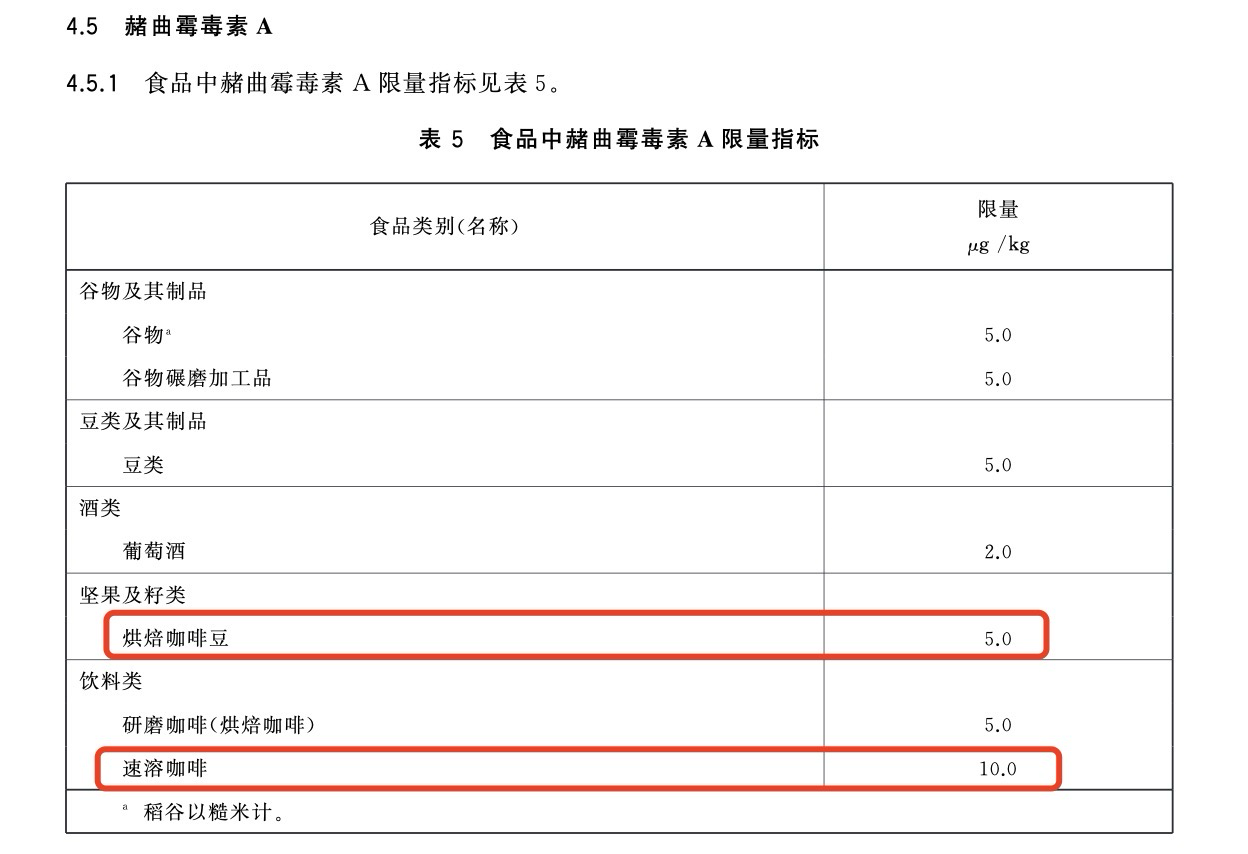 4.5 赭曲霉毒素A

4.5.1 食品中赭曲霉毒素A限量指标见表5。

表5 食品中赭曲霉毒素A限量指标

| 食品类别(名称) | 限量 μg/kg |
|---|---|
| 谷物及其制品 | |
| 谷物$^{a}$ | 5.0 |
| 谷物碾磨加工品 | 5.0 |
| 豆类及其制品 | |
| 豆类 | 5.0 |
| 酒类 | |
| 葡萄酒 | 2.0 |
| 坚果及籽类 | |
| 烘焙咖啡豆 | 5.0 |
| 饮料类 | |
| 研磨咖啡(烘焙咖啡) | 5.0 |
| 速溶咖啡 | 10.0 |
| $^{a}$ 稻谷以糙米计。 | |